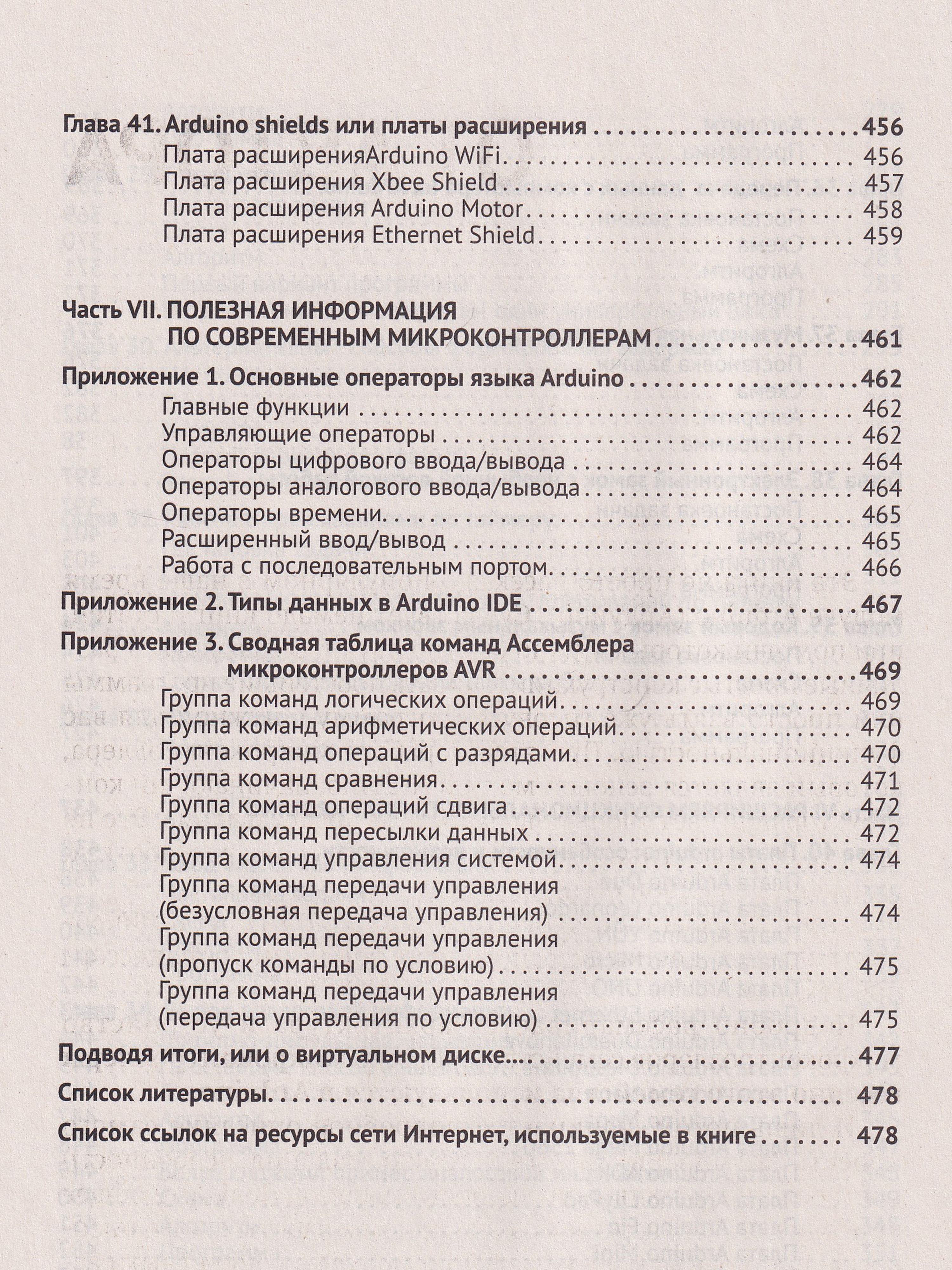 Глава 41. Arduino shields или платы расширения 456

Плата расширенияArduino WiFi 456

Плата расширения Xbee Shield 457

Плата расширения Arduino Motor 458

Плата расширения Ethernet Shield 459

Часть VII. ПОЛЕЗНАЯ ИНФОРМАЦИЯ ПО СОВРЕМЕННЫМ МИКРОКОНТРОЛЛЕРАМ 461

Приложение 1. Основные операторы языка Arduino 462

Главные функции 462

Управляющие операторы 462

Операторы цифрового ввода/вывода 464

Операторы аналогового ввода/вывода 464

Операторы времени 465

Расширенный ввод/вывод 465

Работа с последовательным портом 466

Приложение 2. Типы данных в Arduino IDE 467

Приложение 3. Сводная таблица команд Ассемблера микроконтроллеров AVR 469

Группа команд логических операций 469

Группа команд арифметических операций 470

Группа команд операций с разрядами 470

Группа команд сравнения 471

Группа команд операций сдвига 472

Группа команд пересылки данных 472

Группа команд управления системой 474

Группа команд передачи управления (безусловная передача управления) 474

Группа команд передачи управления (пропуск команды по условию) 475

Группа команд передачи управления (передача управления по условию) 475

Подводя итоги, или о виртуальном диске... 477

Список литературы 478

Список ссылок на ресурсы сети Интернет, используемые в книге 478